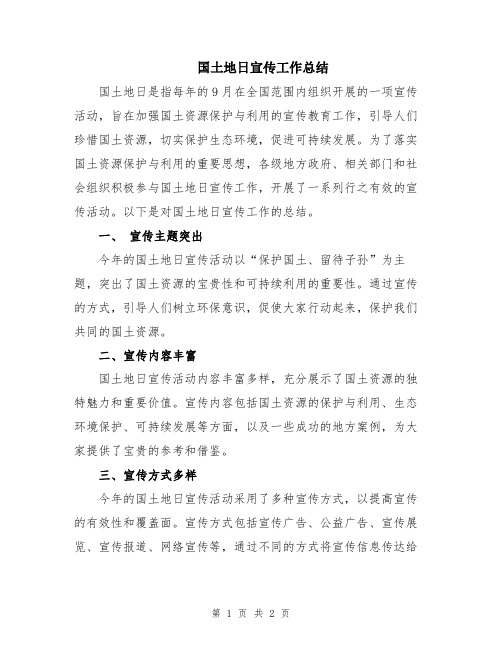 国土地日宣传工作总结

国土地日是指每年的9月在全国范围内组织开展的一项宣传活动，旨在加强国土资源保护与利用的宣传教育工作，引导人们珍惜国土资源，切实保护生态环境，促进可持续发展。为了落实国土资源保护与利用的重要思想，各级地方政府、相关部门和社会组织积极参与国土地日宣传工作，开展了一系列行之有效的宣传活动。以下是对国土地日宣传工作的总结。

一、 宣传主题突出

今年的国土地日宣传活动以“保护国土、留待子孙”为主题，突出了国土资源的宝贵性和可持续利用的重要性。通过宣传的方式，引导人们树立环保意识，促使大家行动起来，保护我们共同的国土资源。

二、宣传内容丰富

国土地日宣传活动内容丰富多样，充分展示了国土资源的独特魅力和重要价值。宣传内容包括国土资源的保护与利用、生态环境保护、可持续发展等方面，以及一些成功的地方案例，为大家提供了宝贵的参考和借鉴。

三、宣传方式多样

今年的国土地日宣传活动采用了多种宣传方式，以提高宣传的有效性和覆盖面。宣传方式包括宣传广告、公益广告、宣传展览、宣传报道、网络宣传等，通过不同的方式将宣传信息传达给

第 1 页 共 2 页